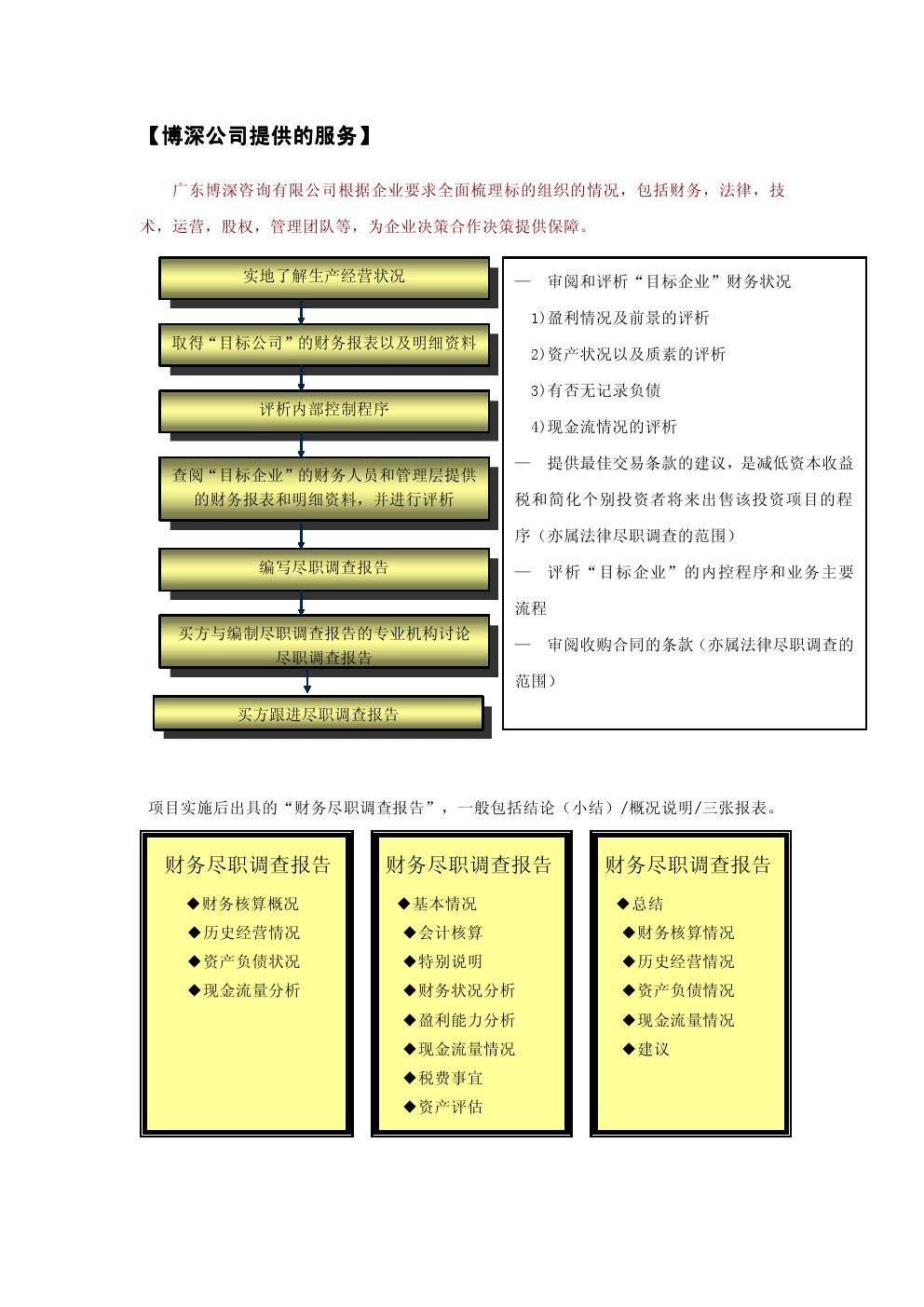 【博深公司提供的服务】

广东博深咨询有限公司根据企业要求全面梳理标的组织的情况，包括财务，法律，技术，运营，股权，管理团队等，为企业决策合作决策提供保障。

实地了解生产经营状况

取得“目标公司”的财务报表以及明细资料

评析内部控制程序

查阅“目标企业”的财务人员和管理层提供的财务报表和明细资料，并进行评析

编写尽职调查报告

买方与编制尽职调查报告的专业机构讨论尽职调查报告

买方跟进尽职调查报告

— 审阅和评析“目标企业”财务状况

1)盈利情况及前景的评析

2)资产状况以及质素的评析

3)有否无记录负债

4)现金流情况的评析

— 提供最佳交易条款的建议，是减低资本收益税和简化个别投资者将来出售该投资项目的程序（亦属法律尽职调查的范围）

— 评析“目标企业”的内控程序和业务主要流程

— 审阅收购合同的条款（亦属法律尽职调查的范围）

项目实施后出具的“财务尽职调查报告”，一般包括结论（小结）/概况说明/三张报表。

财务尽职调查报告
◆财务核算概况
◆历史经营情况
◆资产负债状况
◆现金流量分析

财务尽职调查报告
◆基本情况
◆会计核算
◆特别说明
◆财务状况分析
◆盈利能力分析
◆现金流量情况
◆税费事宜
◆资产评估

财务尽职调查报告
◆总结
◆财务核算情况
◆历史经营情况
◆资产负债情况
◆现金流量情况
◆建议